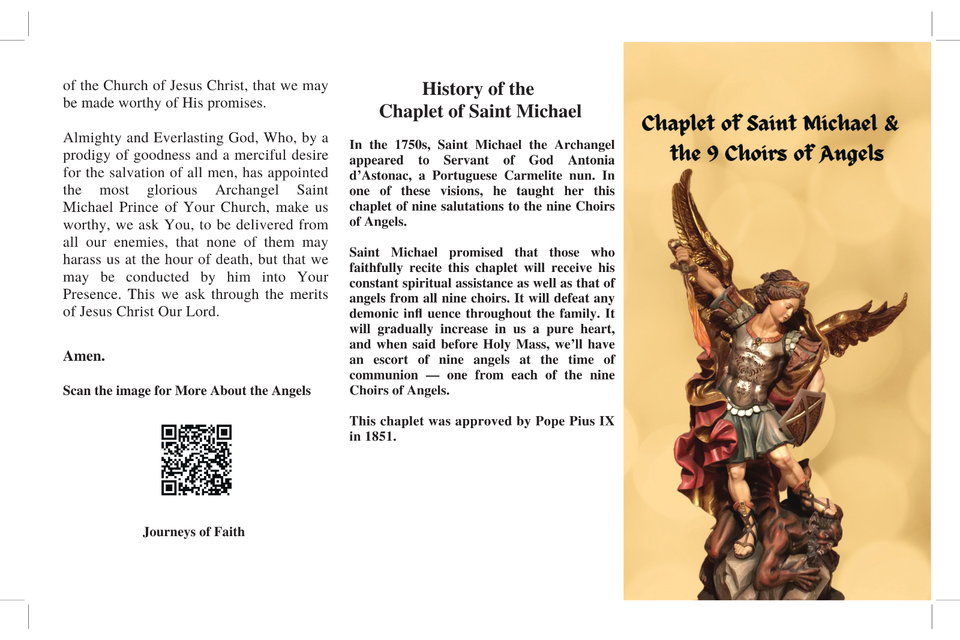 of the Church of Jesus Christ, that we may be made worthy of His promises.

Almighty and Everlasting God, Who, by a prodigy of goodness and a merciful desire for the salvation of all men, has appointed the most glorious Archangel Saint Michael Prince of Your Church, make us worthy, we ask You, to be delivered from all our enemies, that none of them may harass us at the hour of death, but that we may be conducted by him into Your Presence. This we ask through the merits of Jesus Christ Our Lord.

Amen.

Scan the image for More About the Angels

Journeys of Faith

History of the Chaplet of Saint Michael

In the 1750s, Saint Michael the Archangel appeared to Servant of God Antonia d'Astonac, a Portuguese Carmelite nun. In one of these visions, he taught her this chaplet of nine salutations to the nine Choirs of Angels.

Saint Michael promised that those who faithfully recite this chaplet will receive his constant spiritual assistance as well as that of angels from all nine choirs. It will defeat any demonic infl uence throughout the family. It will gradually increase in us a pure heart, and when said before Holy Mass, we'll have an escort of nine angels at the time of communion — one from each of the nine Choirs of Angels.

This chaplet was approved by Pope Pius IX in 1851.

Chaplet of Saint Michael & the 9 Choirs of Angels